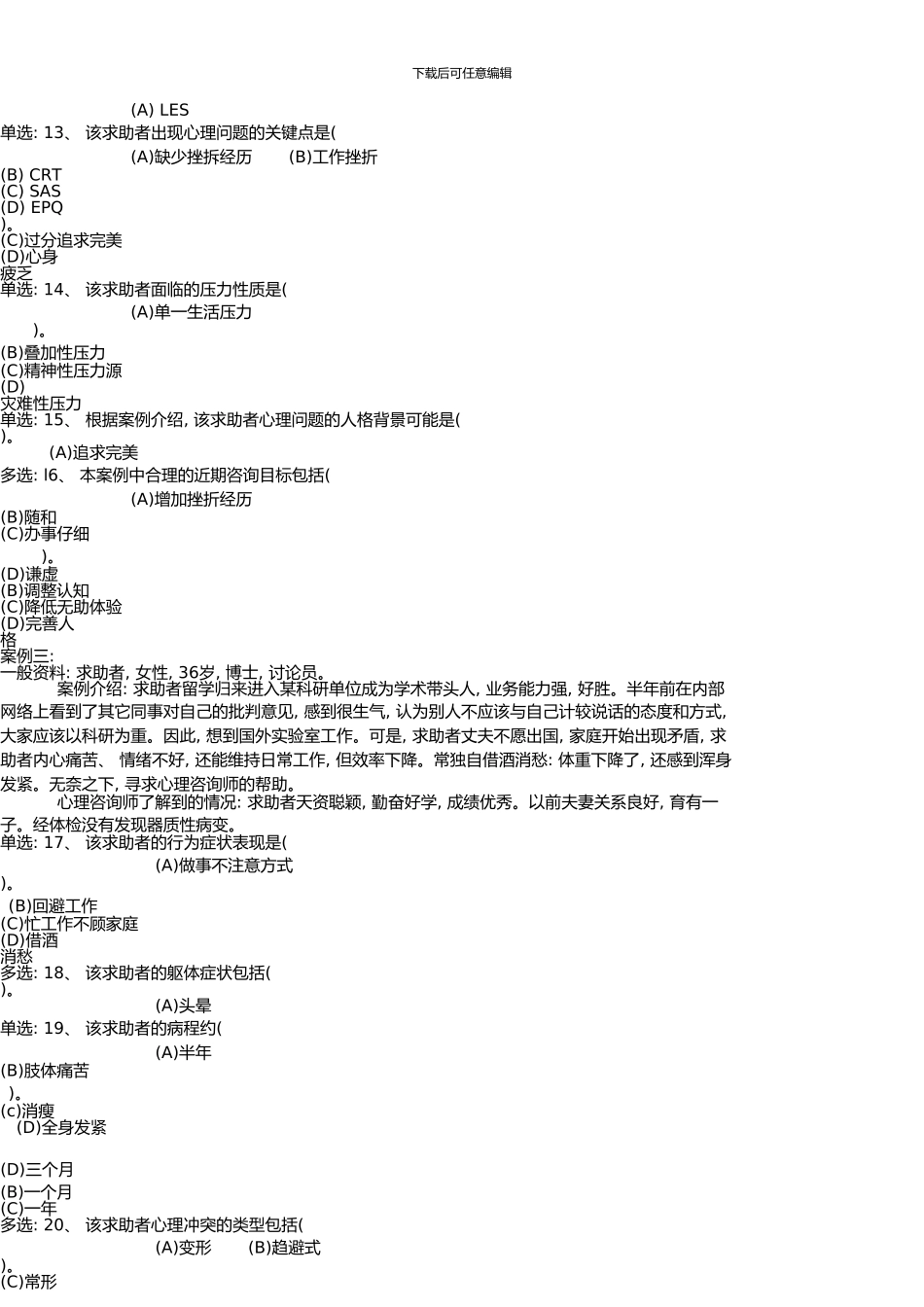 下载后可任意编辑

(A) LES
单选: 13、 该求助者出现心理问题的关键点是(
(A)缺少挫拆经历 (B)工作挫折
(B) CRT
(C) SAS
(D) EPQ
)。
(C)过分追求完美
(D)心身
疲乏
单选: 14、 该求助者面临的压力性质是(
(A)单一生活压力
)。
(B)叠加性压力
(C)精神性压力源
(D)
灾难性压力
单选: 15、 根据案例介绍, 该求助者心理问题的人格背景可能是(
)。
(A)追求完美
多选: l6、 本案例中合理的近期咨询目标包括(
(A)增加挫折经历
(B)随和
(C)办事仔细
)。
(D)谦虚
(B)调整认知
(C)降低无助体验
(D)完善人
格
案例三:
一般资料: 求助者, 女性, 36岁, 博士, 讨论员。
案例介绍: 求助者留学归来进入某科研单位成为学术带头人, 业务能力强, 好胜。半年前在内部网络上看到了其它同事对自己的批判意见, 感到很生气, 认为别人不应该与自己计较说话的态度和方式, 大家应该以科研为重。因此, 想到国外实验室工作。可是, 求助者丈夫不愿出国, 家庭开始出现矛盾, 求助者内心痛苦、 情绪不好, 还能维持日常工作, 但效率下降。常独自借酒消愁: 体重下降了, 还感到浑身发紧。无奈之下, 寻求心理咨询师的帮助。
心理咨询师了解到的情况: 求助者天资聪颖, 勤奋好学, 成绩优秀。以前夫妻关系良好, 育有一子。经体检没有发现器质性病变。
单选: 17、 该求助者的行为症状表现是(
(A)做事不注意方式
)。
(B)回避工作
(C)忙工作不顾家庭
(D)借酒
消愁
多选: 18、 该求助者的躯体症状包括(
)。
(A)头晕
单选: 19、 该求助者的病程约(
(A)半年
(B)肢体痛苦
)。
(c)消瘦
(D)全身发紧

(D)三个月
(B)一个月
(C)一年
多选: 20、 该求助者心理冲突的类型包括(
(A)变形 (B)趋避式
)。
(C)常形